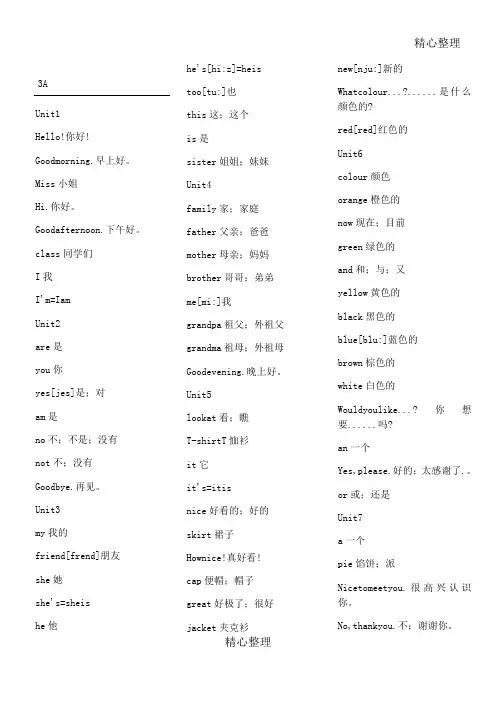 精心整理

3A

Unit1

Hello!你好!

Goodmorning.早上好。

Miss 小姐

Hi.你好。

Goodafternoon.下午好。

class 同学们

I 我

I'm=Iam

Unit2

are 是

you 你

yes[jes]是；对

am 是

no 不；不是；没有

not 不；没有

Goodbye.再见。

Unit3

my 我的

friend[frend]朋友

she 她

she's=sheis

he 他

he's[hi:z]=heis

too[tu:]也

this 这；这个

is 是

sister 姐姐；妹妹

Unit4

family 家；家庭

father 父亲；爸爸

mother 母亲；妈妈

brother 哥哥；弟弟

me[mi:]我

grandpa 祖父；外祖父

grandma 祖母；外祖母

Goodevening.晚上好。

Unit5

lookat 看；瞧

T-shirtT 恤衫

it 它

it's=itis

nice 好看的；好的

skirt 裙子

Hownice!真好看!

cap 便帽；帽子

great 好极了；很好

jacket 夹克衫

new[nju:]新的

Whatcolour...?......是什么颜色的?

red[red]红色的

Unit6

colour 颜色

orange 橙色的

now 现在；目前

green 绿色的

and 和；与；又

yellow 黄色的

black 黑色的

blue[blu:]蓝色的

brown 棕色的

white 白色的

Wouldyoulike...? 你想要......吗?

an 一个

Yes,please.好的；太感谢了..

or 或；还是

Unit7

a 一个

pie 馅饼；派

Nicetomeetyou.很高兴认识你。

No,thankyou.不；谢谢你。

精心整理